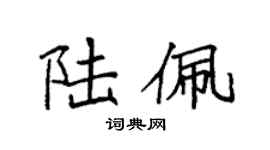 陆佩

词典网